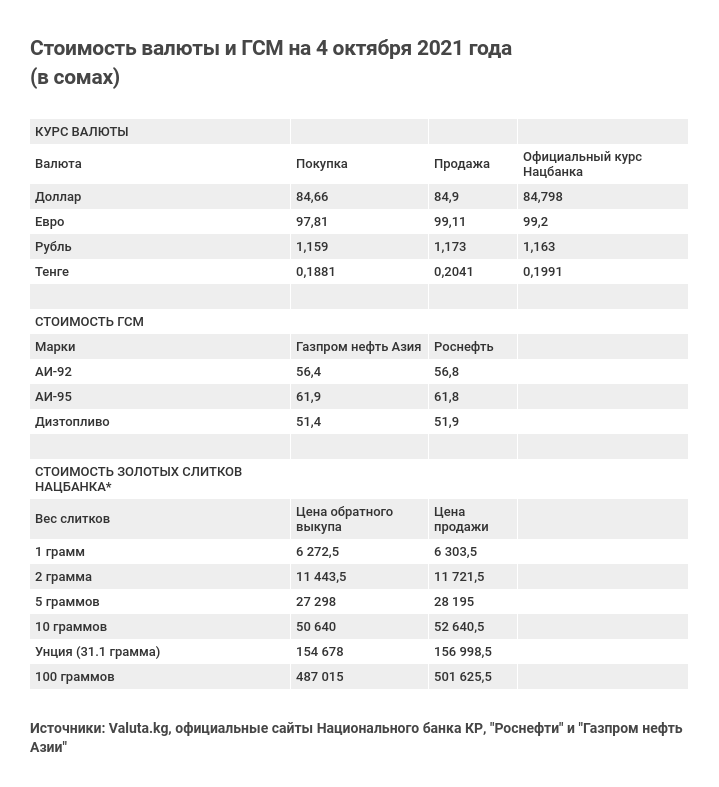 Стоимость валюты и ГСМ на 4 октября 2021 года (в сомах)

| КУРС ВАЛЮТЫ | | | |
|---|---|---|---|
| Валюта | Покупка | Продажа | Официальный курс Нацбанка |
| Доллар | 84,66 | 84,9 | 84,798 |
| Евро | 97,81 | 99,11 | 99,2 |
| Рубль | 1,159 | 1,173 | 1,163 |
| Тенге | 0,1881 | 0,2041 | 0,1991 |
| | | | |
| СТОИМОСТЬ ГСМ | | | |
| Марки | Газпром нефть Азия | Роснефть | |
| АИ-92 | 56,4 | 56,8 | |
| АИ-95 | 61,9 | 61,8 | |
| Дизтопливо | 51,4 | 51,9 | |
| | | | |
| СТОИМОСТЬ ЗОЛОТЫХ СЛИТКОВ НАЦБАНКА* | | | |
| Вес слитков | Цена обратного выкупа | Цена продажи | |
| 1 грамм | 6 272,5 | 6 303,5 | |
| 2 грамма | 11 443,5 | 11 721,5 | |
| 5 граммов | 27 298 | 28 195 | |
| 10 граммов | 50 640 | 52 640,5 | |
| Унция (31.1 грамма) | 154 678 | 156 998,5 | |
| 100 граммов | 487 015 | 501 625,5 | |

Источники: Valuta.kg, официальные сайты Национального банка КР, "Роснефти" и "Газпром нефть Азии"